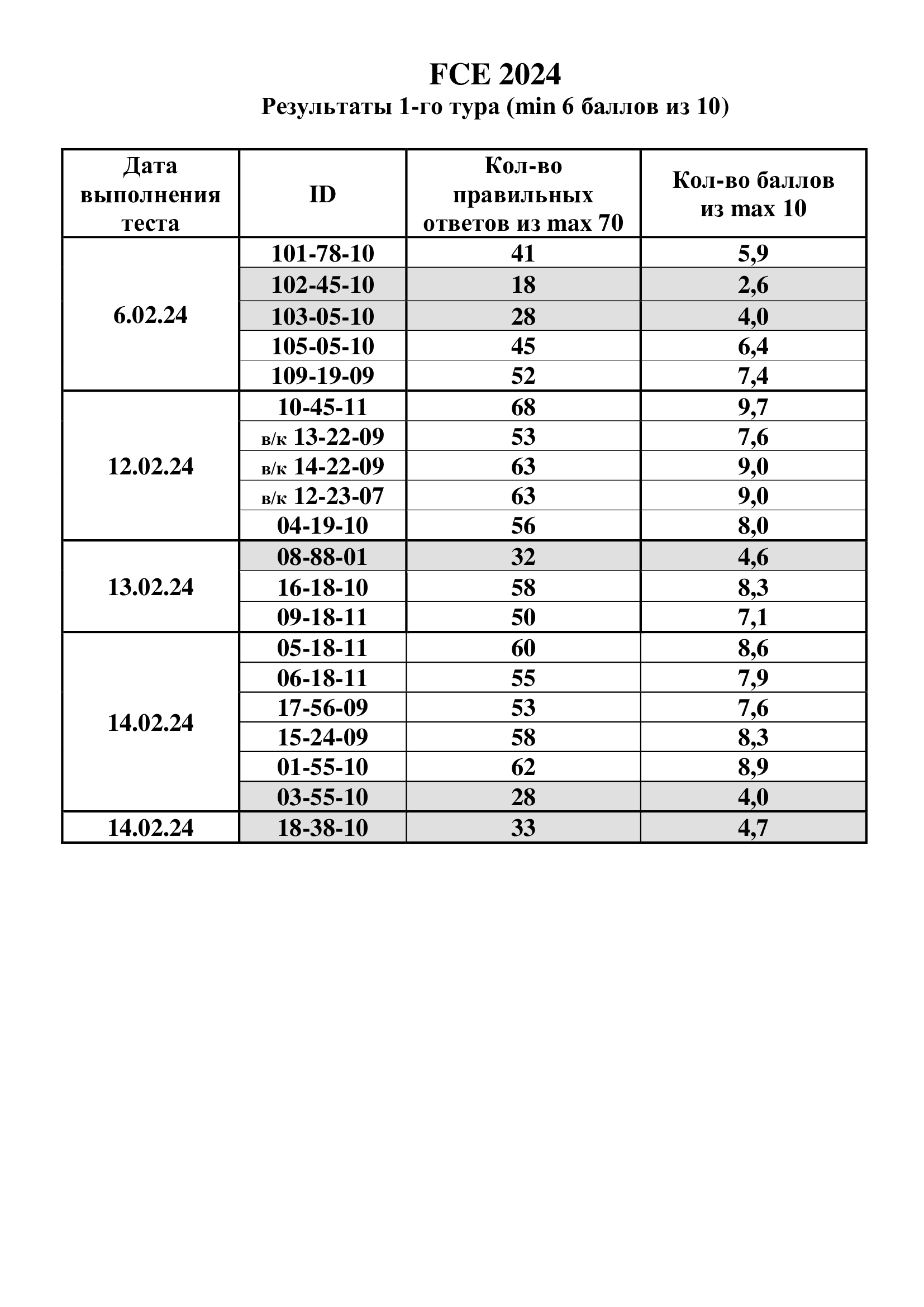 FCE 2024

Результаты 1-го тура (min 6 баллов из 10)

| Дата выполнения теста | ID | Кол-во правильных ответов из max 70 | Кол-во баллов из max 10 |
|---|---|---|---|
| 6.02.24 | 101-78-10 | 41 | 5,9 |
| | 102-45-10 | 18 | 2,6 |
| | 103-05-10 | 28 | 4,0 |
| | 105-05-10 | 45 | 6,4 |
| | 109-19-09 | 52 | 7,4 |
| 12.02.24 | 10-45-11 | 68 | 9,7 |
| | в/к 13-22-09 | 53 | 7,6 |
| | в/к 14-22-09 | 63 | 9,0 |
| | в/к 12-23-07 | 63 | 9,0 |
| | 04-19-10 | 56 | 8,0 |
| 13.02.24 | 08-88-01 | 32 | 4,6 |
| | 16-18-10 | 58 | 8,3 |
| | 09-18-11 | 50 | 7,1 |
| 14.02.24 | 05-18-11 | 60 | 8,6 |
| | 06-18-11 | 55 | 7,9 |
| | 17-56-09 | 53 | 7,6 |
| | 15-24-09 | 58 | 8,3 |
| | 01-55-10 | 62 | 8,9 |
| | 03-55-10 | 28 | 4,0 |
| 14.02.24 | 18-38-10 | 33 | 4,7 |